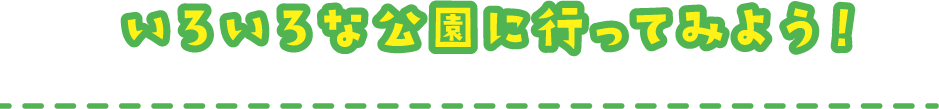 いろいろな公園に行ってみよう！